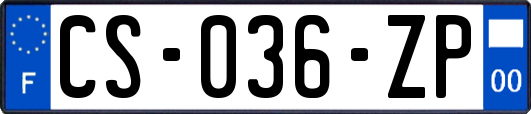 F

CS-036-ZP

00